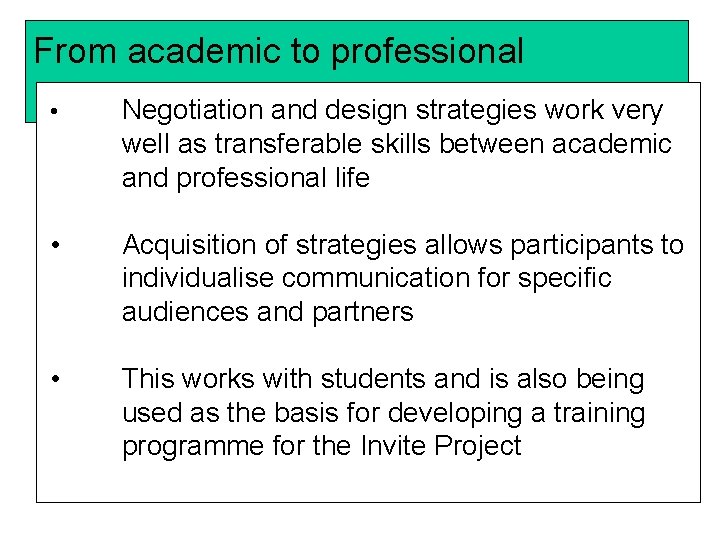 From academic to professional

• Negotiation and design strategies work very well as transferable skills between academic and professional life

• Acquisition of strategies allows participants to individualise communication for specific audiences and partners

• This works with students and is also being used as the basis for developing a training programme for the Invite Project